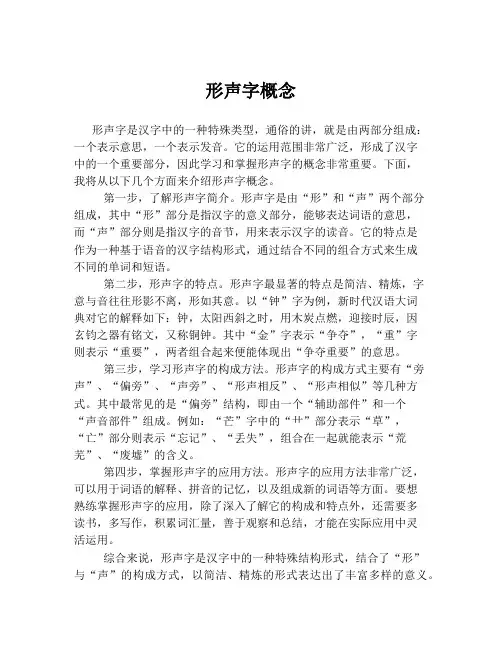 形声字概念

形声字是汉字中的一种特殊类型，通俗的讲，就是由两部分组成：一个表示意思，一个表示发音。它的运用范围非常广泛，形成了汉字中的一个重要部分，因此学习和掌握形声字的概念非常重要。下面，我将从以下几个方面来介绍形声字概念。

第一步，了解形声字简介。形声字是由“形”和“声”两个部分组成，其中“形”部分是指汉字的意义部分，能够表达词语的意思，而“声”部分则是指汉字的音节，用来表示汉字的读音。它的特点是作为一种基于语音的汉字结构形式，通过结合不同的组合方式来生成不同的单词和短语。

第二步，形声字的特点。形声字最显著的特点是简洁、精炼，字意与音往往形影不离，形如其意。以“钟”字为例，新时代汉语大词典对它的解释如下：钟，太阳西斜之时，用木炭点燃，迎接时辰，因玄钧之器有铭文，又称铜钟。其中“金”字表示“争夺”，“重”字则表示“重要”，两者组合起来便能体现出“争夺重要”的意思。

第三步，学习形声字的构成方法。形声字的构成方式主要有“旁声”、“偏旁”、“声旁”、“形声相反”、“形声相似”等几种方式。其中最常见的是“偏旁”结构，即由一个“辅助部件”和一个“声音部件”组成。例如：“芒”字中的“艹”部分表示“草”，“亡”部分则表示“忘记”、“丢失”，组合在一起就能表示“荒芜”、“废墟”的含义。

第四步，掌握形声字的应用方法。形声字的应用方法非常广泛，可以用于词语的解释、拼音的记忆，以及组成新的词语等方面。要想熟练掌握形声字的应用，除了深入了解它的构成和特点外，还需要多读书，多写作，积累词汇量，善于观察和总结，才能在实际应用中灵活运用。

综合来说，形声字是汉字中的一种特殊结构形式，结合了“形”与“声”的构成方式，以简洁、精炼的形式表达出了丰富多样的意义。